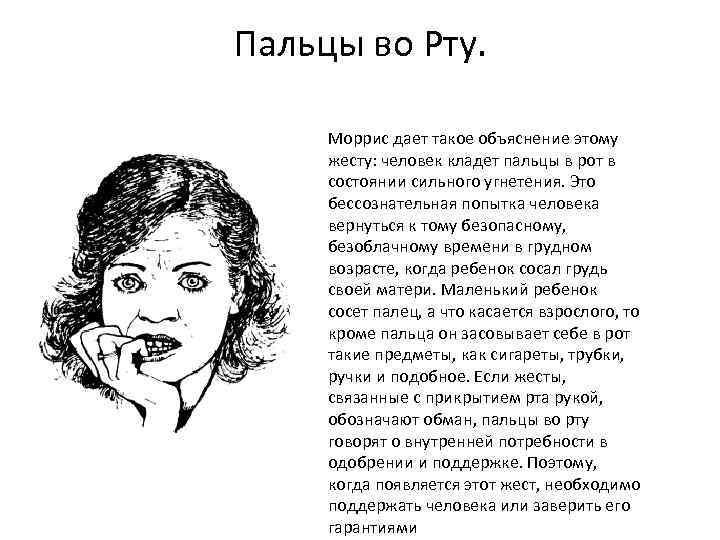 Пальцы во Рту.

Моррис дает такое объяснение этому жесту: человек кладет пальцы в рот в состоянии сильного угнетения. Это бессознательная попытка человека вернуться к тому безопасному, безоблачному времени в грудном возрасте, когда ребенок сосал грудь своей матери. Маленький ребенок сосет палец, а что касается взрослого, то кроме пальца он засовывает себе в рот такие предметы, как сигареты, трубки, ручки и подобное. Если жесты, связанные с прикрытием рта рукой, обозначают обман, пальцы во рту говорят о внутренней потребности в одобрении и поддержке. Поэтому, когда появляется этот жест, необходимо поддержать человека или заверить его гарантиями